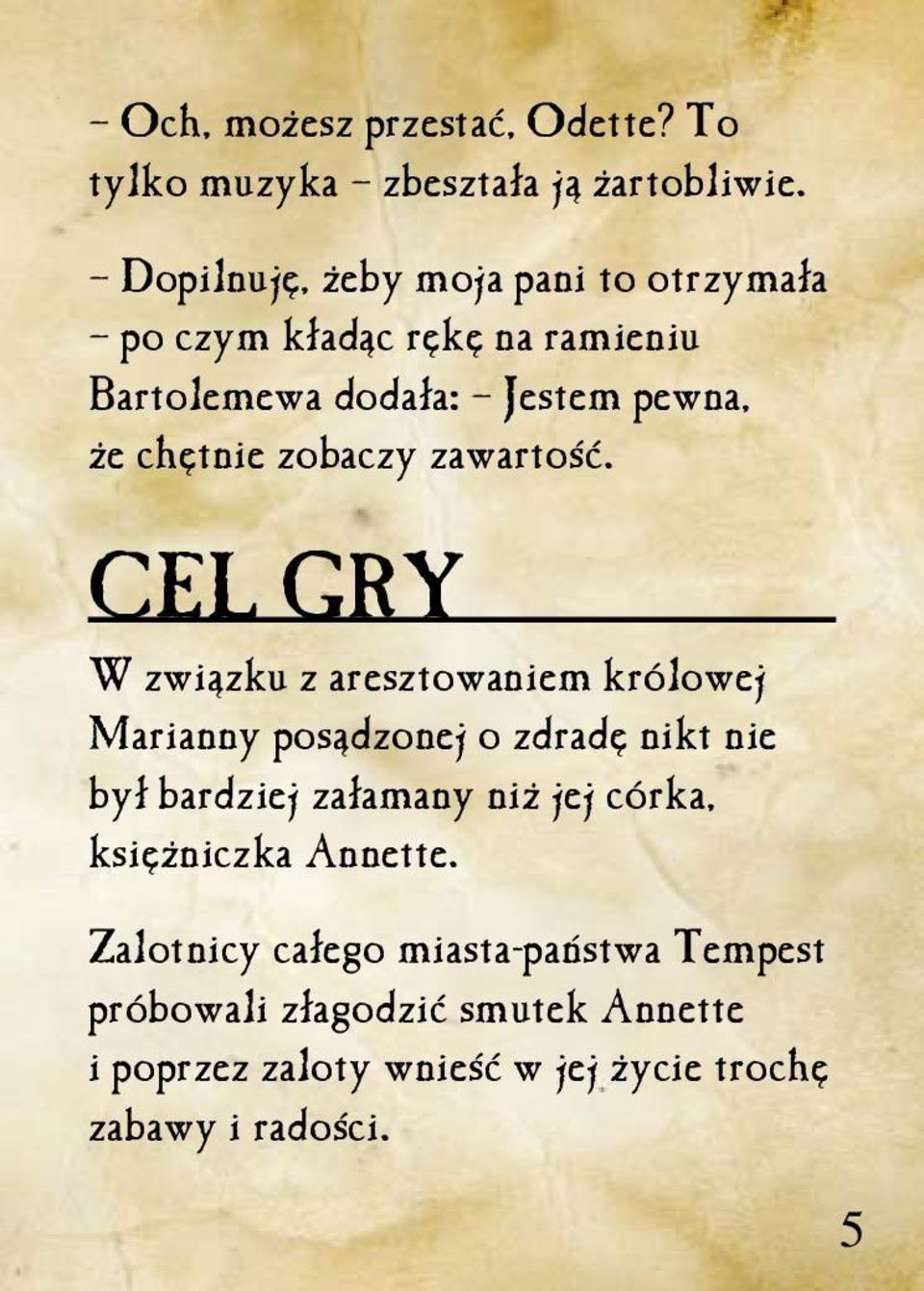 – Och, możesz przestać, Odette? To tylko muzyka – zbeształa ją żartobliwie.

– Dopilnuję, żeby moja pani to otrzymała – po czym kładąc rękę na ramieniu Bartolemewa dodała: – Jestem pewna, że chętnie zobaczy zawartość.

CEL GRY

W związku z aresztowaniem królowej Marianny posądzonej o zdradę nikt nie był bardziej załamany niż jej córka, księżniczka Annette.

Zalotnicy całego miasta-państwa Tempest próbowali złagodzić smutek Annette i poprzez zaloty wnieść w jej życie trochę zabawy i radości.

5